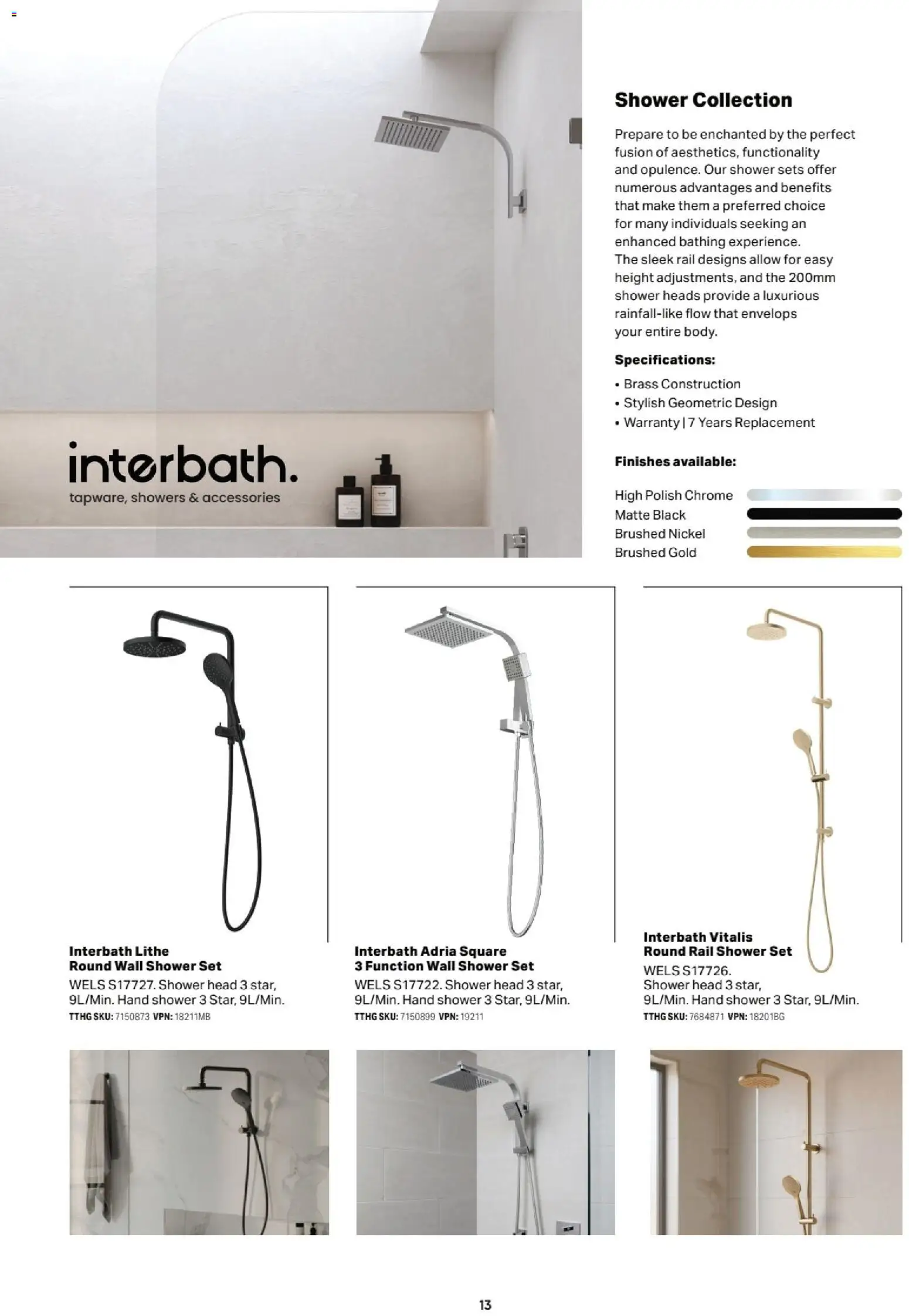 interbath.
tapware, showers & accessories

Shower Collection

Prepare to be enchanted by the perfect fusion of aesthetics, functionality and opulence. Our shower sets offer numerous advantages and benefits that make them a preferred choice for many individuals seeking an enhanced bathing experience.
The sleek rail designs allow for easy height adjustments, and the 200mm shower heads provide a luxurious rainfall-like flow that envelops your entire body.

Specifications:

• Brass Construction
• Stylish Geometric Design
• Warranty | 7 Years Replacement

Finishes available:

High Polish Chrome
Matte Black
Brushed Nickel
Brushed Gold

Interbath Lithe Round Wall Shower Set
WELS S17727. Shower head 3 star, 9L/Min. Hand shower 3 Star, 9L/Min.
TTHG SKU: 7150873 VPN: 18211MB

Interbath Adria Square 3 Function Wall Shower Set
WELS S17722. Shower head 3 star, 9L/Min. Hand shower 3 Star, 9L/Min.
TTHG SKU: 7150899 VPN: 19211

Interbath Vitalis Round Rail Shower Set
WELS S17726. Shower head 3 star, 9L/Min. Hand shower 3 Star, 9L/Min.
TTHG SKU: 7684871 VPN: 18201BG

13